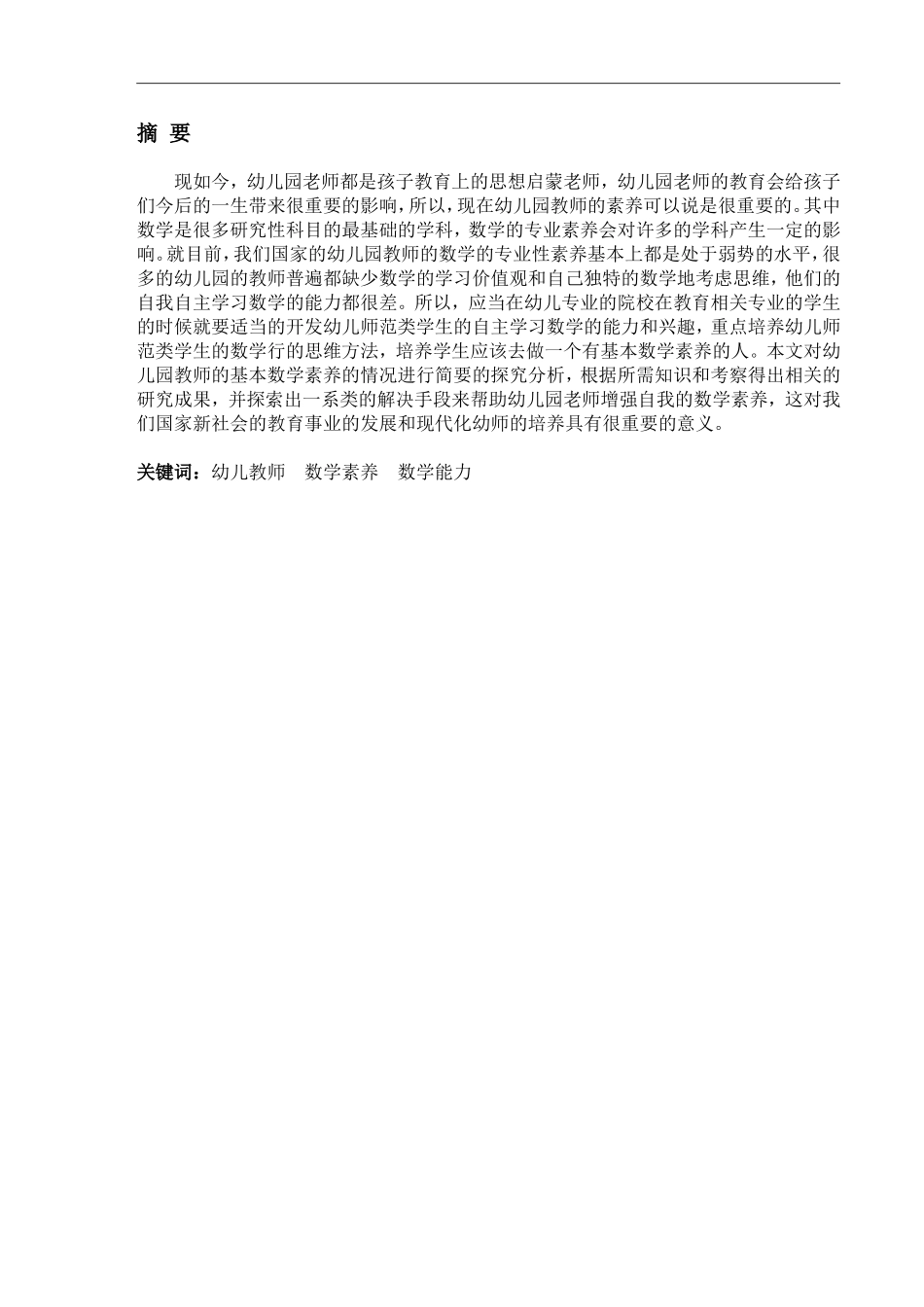 摘 要

现如今，幼儿园老师都是孩子教育上的思想启蒙老师，幼儿园老师的教育会给孩子们今后的一生带来很重要的影响，所以，现在幼儿园教师的素养可以说是很重要的。其中数学是很多研究性科目的最基础的学科，数学的专业素养会对许多的学科产生一定的影响。就目前，我们国家的幼儿园教师的数学的专业性素养基本上都是处于弱势的水平，很多的幼儿园的教师普遍都缺少数学的学习价值观和自己独特的数学地考虑思维，他们的自我自主学习数学的能力都很差。所以，应当在幼儿专业的院校在教育相关专业的学生的时候就要适当的开发幼儿师范类学生的自主学习数学的能力和兴趣，重点培养幼儿师范类学生的数学行的思维方法，培养学生应该去做一个有基本数学素养的人。本文对幼儿园教师的基本数学素养的情况进行简要的探究分析，根据所需知识和考察得出相关的研究成果，并探索出一系类的解决手段来帮助幼儿园老师增强自我的数学素养，这对我们国家新社会的教育事业的发展和现代化幼师的培养具有很重要的意义。

关键词：幼儿教师 数学素养 数学能力